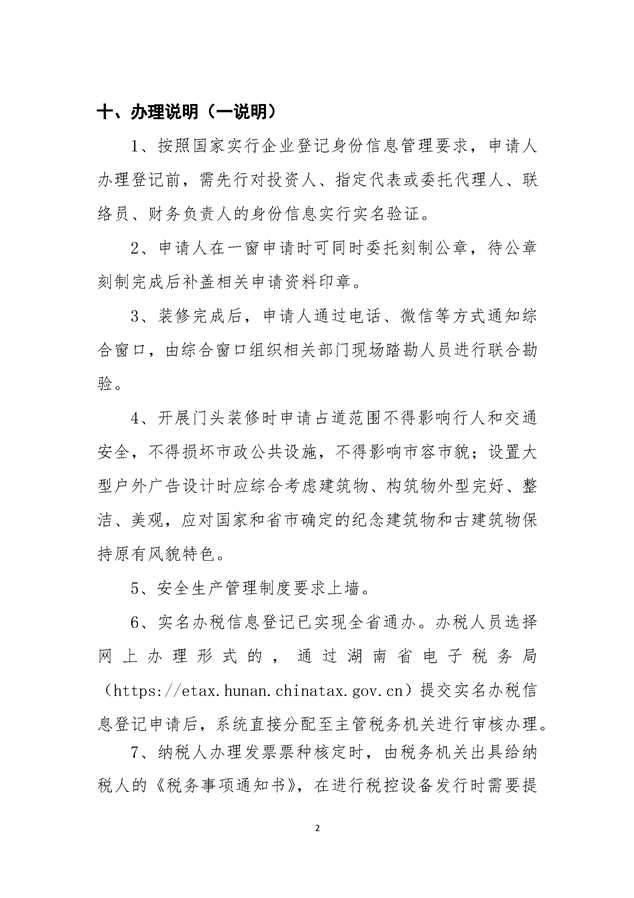 十、办理说明（一说明）

1、按照国家实行企业登记身份信息管理要求，申请人办理登记前，需先行对投资人、指定代表或委托代理人、联络员、财务负责人的身份信息实行实名验证。

2、申请人在一窗申请时可同时委托刻制公章，待公章刻制完成后补盖相关申请资料印章。

3、装修完成后，申请人通过电话、微信等方式通知综合窗口，由综合窗口组织相关部门现场踏勘人员进行联合勘验。

4、开展门头装修时申请占道范围不得影响行人和交通安全，不得损坏市政公共设施，不得影响市容市貌；设置大型户外广告设计时应综合考虑建筑物、构筑物外型完好、整洁、美观，应对国家和省市确定的纪念建筑物和古建筑物保持原有风貌特色。

5、安全生产管理制度要求上墙。

6、实名办税信息登记已实现全省通办。办税人员选择网上办理形式的，通过湖南省电子税务局（https://etax.hunan.chinatax.gov.cn）提交实名办税信息登记申请后，系统直接分配至主管税务机关进行审核办理。

7、纳税人办理发票票种核定时，由税务机关出具给纳税人的《税务事项通知书》，在进行税控设备发行时需要提

2